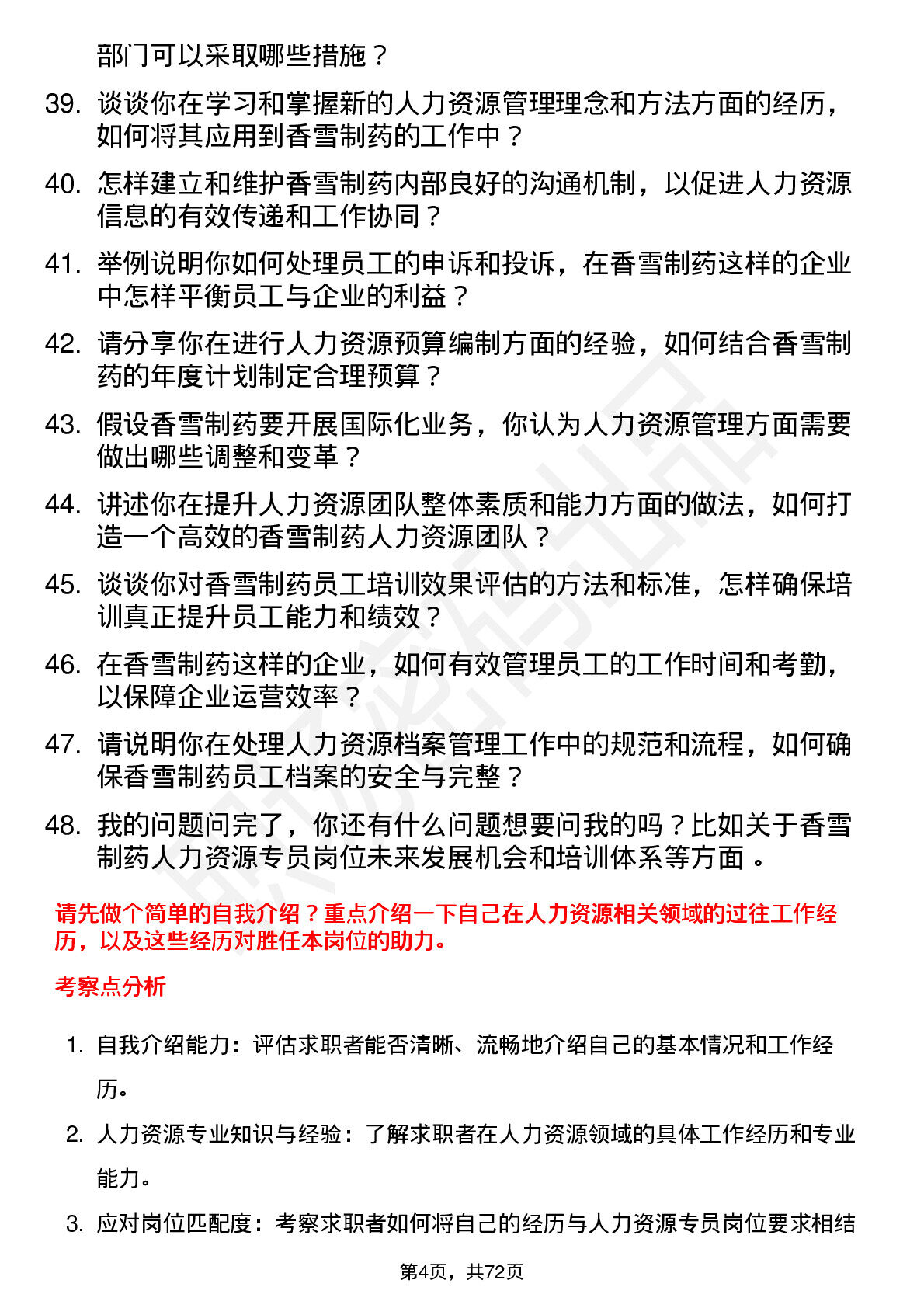 部门可以采取哪些措施？

39. 谈谈你在学习和掌握新的人力资源管理理念和方法方面的经历，如何将其应用到香雪制药的工作中？

40. 怎样建立和维护香雪制药内部良好的沟通机制，以促进人力资源信息的有效传递和工作协同？

41. 举例说明你如何处理员工的申诉和投诉，在香雪制药这样的企业中怎样平衡员工与企业的利益？

42. 请分享你在进行人力资源预算编制方面的经验，如何结合香雪制药的年度计划制定合理预算？

43. 假设香雪制药要开展国际化业务，你认为人力资源管理方面需要做出哪些调整和变革？

44. 讲述你在提升人力资源团队整体素质和能力方面的做法，如何打造一个高效的香雪制药人力资源团队？

45. 谈谈你对香雪制药员工培训效果评估的方法和标准，怎样确保培训真正提升员工能力和绩效？

46. 在香雪制药这样的企业，如何有效管理员工的工作时间和考勤，以保障企业运营效率？

47. 请说明你在处理人力资源档案管理工作中的规范和流程，如何确保香雪制药员工档案的安全与完整？

48. 我的问题问完了，你还有什么问题想要问我的吗？比如关于香雪制药人力资源专员岗位未来发展机会和培训体系等方面 。

请先做个简单的自我介绍？重点介绍一下自己在人力资源相关领域的过往工作经历，以及这些经历对胜任本岗位的助力。

考察点分析

1. 自我介绍能力：评估求职者能否清晰、流畅地介绍自己的基本情况和工作经历。

2. 人力资源专业知识与经验：了解求职者在人力资源领域的具体工作经历和专业能力。

3. 应对岗位匹配度：考察求职者如何将自己的经历与人力资源专员岗位要求相结

第4页，共72页